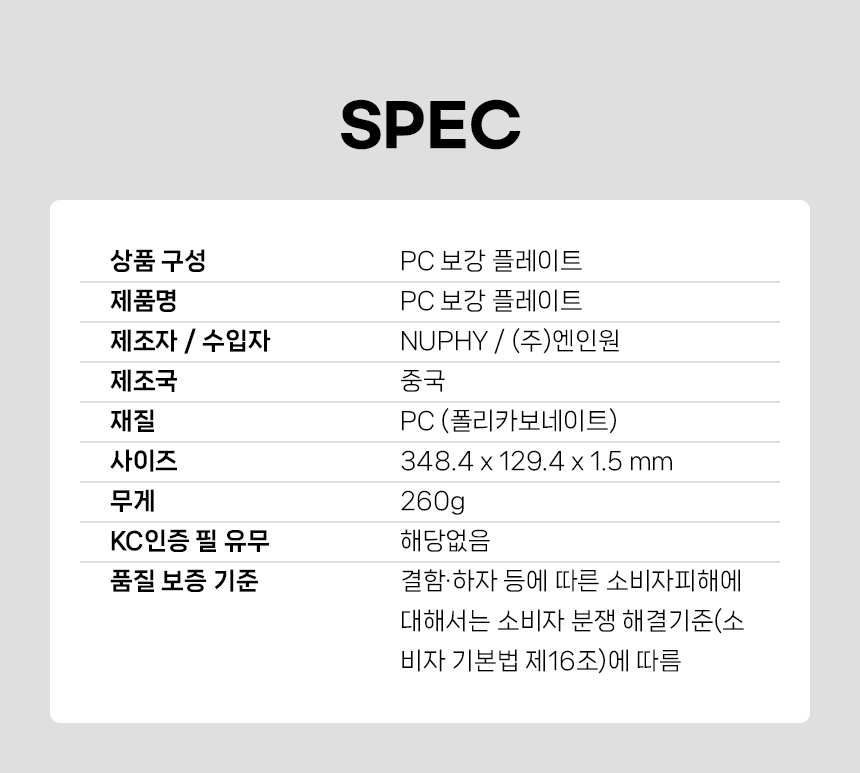 SPEC

상품 구성
PC 보강 플레이트

제품명
PC 보강 플레이트

제조자 / 수입자
NUPHY / (주)엔인원

제조국
중국

재질
PC (폴리카보네이트)

사이즈
348.4 x 129.4 x 1.5 mm

무게
260g

KC인증 필 유무
해당없음

품질 보증 기준
결함·하자 등에 따른 소비자피해에 대해서는 소비자 분쟁 해결기준(소비자 기본법 제16조)에 따름